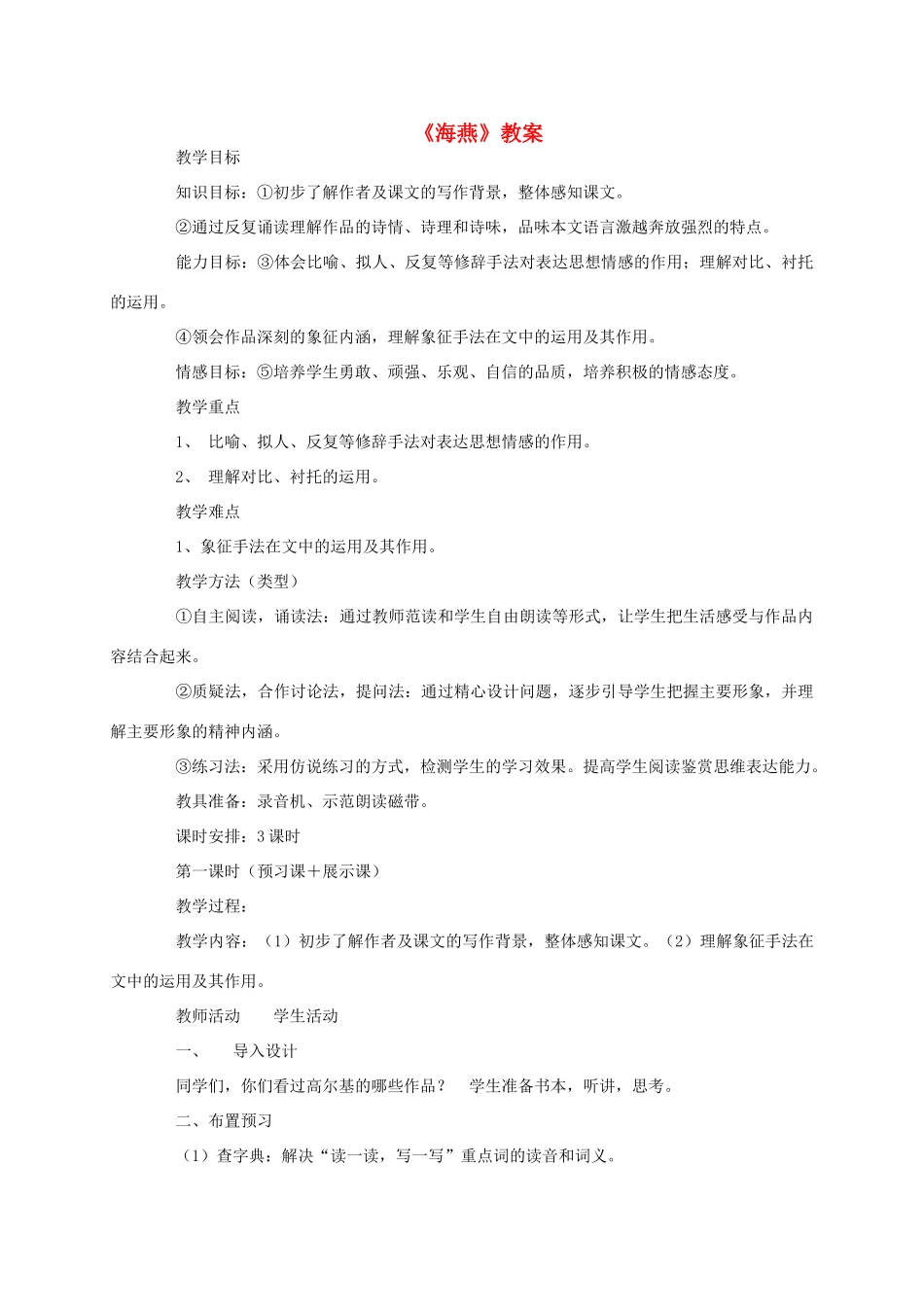 《海燕》教案

教学目标

知识目标：①初步了解作者及课文的写作背景，整体感知课文。

②通过反复诵读理解作品的诗情、诗理和诗味，品味本文语言激越奔放强烈的特点。

能力目标：③体会比喻、拟人、反复等修辞手法对表达思想情感的作用；理解对比、衬托的运用。

④领会作品深刻的象征内涵，理解象征手法在文中的运用及其作用。

情感目标：⑤培养学生勇敢、顽强、乐观、自信的品质，培养积极的情感态度。

教学重点

1、 比喻、拟人、反复等修辞手法对表达思想情感的作用。

2、 理解对比、衬托的运用。

教学难点

1、象征手法在文中的运用及其作用。

教学方法（类型）

①自主阅读，诵读法：通过教师范读和学生自由朗读等形式，让学生把生活感受与作品内容结合起来。

②质疑法，合作讨论法，提问法：通过精心设计问题，逐步引导学生把握主要形象，并理解主要形象的精神内涵。

③练习法：采用仿说练习的方式，检测学生的学习效果。提高学生阅读鉴赏思维表达能力。

教具准备：录音机、示范朗读磁带。

课时安排：3 课时

第一课时（预习课＋展示课）

教学过程：

教学内容：（1）初步了解作者及课文的写作背景，整体感知课文。（2）理解象征手法在文中的运用及其作用。

教师活动　　学生活动

一、　导入设计

同学们，你们看过高尔基的哪些作品？　学生准备书本，听讲，思考。

二、布置预习

（1）查字典：解决“读一读，写一写”重点词的读音和词义。